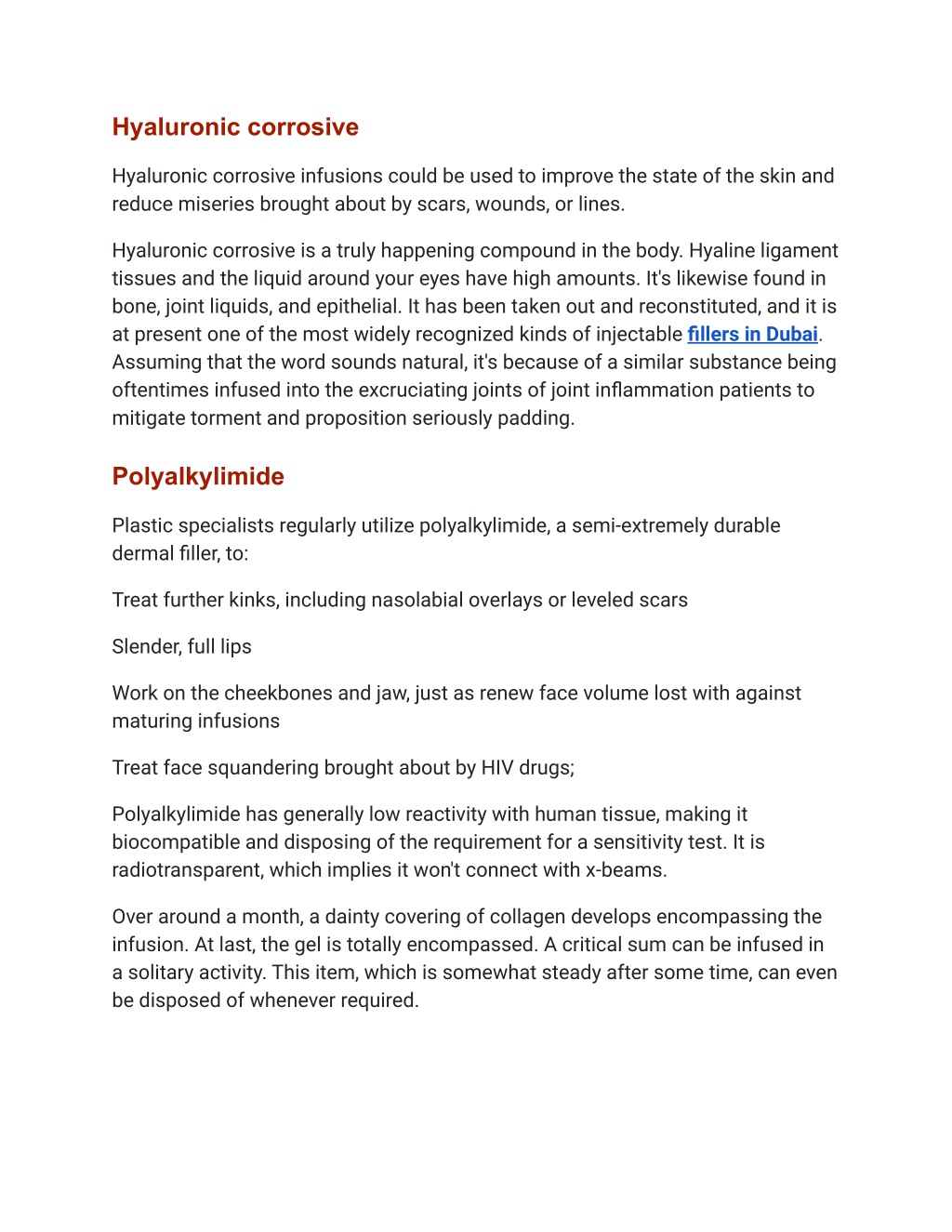 Hyaluronic corrosive

Hyaluronic corrosive infusions could be used to improve the state of the skin and reduce miseries brought about by scars, wounds, or lines.

Hyaluronic corrosive is a truly happening compound in the body. Hyaline ligament tissues and the liquid around your eyes have high amounts. It's likewise found in bone, joint liquids, and epithelial. It has been taken out and reconstituted, and it is at present one of the most widely recognized kinds of injectable fillers in Dubai. Assuming that the word sounds natural, it's because of a similar substance being oftentimes infused into the excruciating joints of joint inflammation patients to mitigate torment and proposition seriously padding.

Polyalkylimide

Plastic specialists regularly utilize polyalkylimide, a semi-extremely durable dermal filler, to:

Treat further kinks, including nasolabial overlays or leveled scars

Slender, full lips

Work on the cheekbones and jaw, just as renew face volume lost with against maturing infusions

Treat face squandering brought about by HIV drugs;

Polyalkylimide has generally low reactivity with human tissue, making it biocompatible and disposing of the requirement for a sensitivity test. It is radiotransparent, which implies it won't connect with x-beams.

Over around a month, a dainty covering of collagen develops encompassing the infusion. At last, the gel is totally encompassed. A critical sum can be infused in a solitary activity. This item, which is somewhat steady after some time, can even be disposed of whenever required.